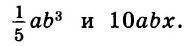 $\frac{1}{5}ab^3$ и $10abx$.